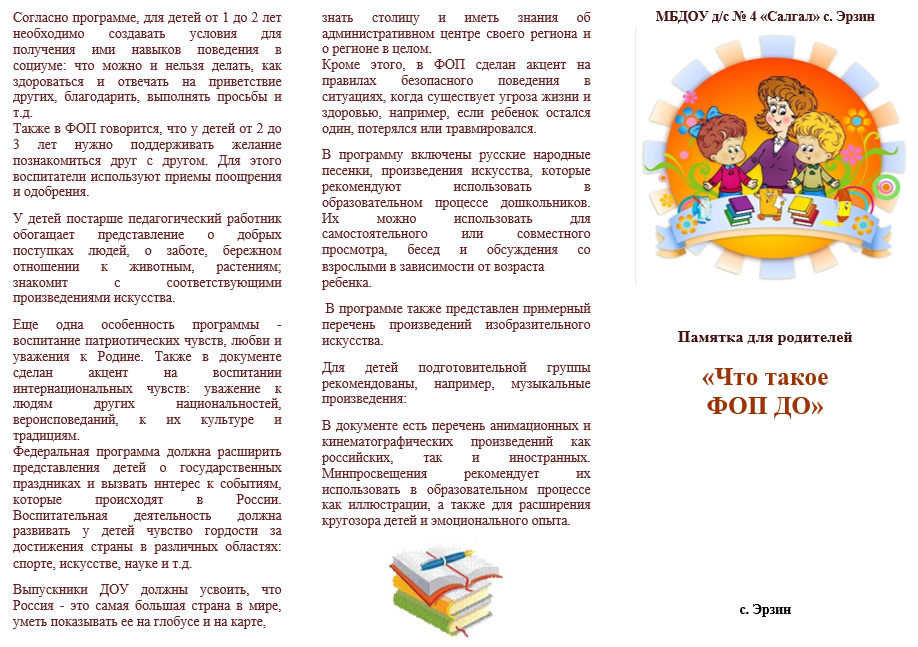 Согласно программе, для детей от 1 до 2 лет необходимо создавать условия для получения ими навыков поведения в социуме: что можно и нельзя делать, как здороваться и отвечать на приветствие других, благодарить, выполнять просьбы и т.д.
Также в ФОП говорится, что у детей от 2 до 3 лет нужно поддерживать желание познакомиться друг с другом. Для этого воспитатели используют приемы поощрения и одобрения.

У детей постарше педагогический работник обогащает представление о добрых поступках людей, о заботе, бережном отношении к животным, растениям; знакомит с соответствующими произведениями искусства.

Еще одна особенность программы - воспитание патриотических чувств, любви и уважения к Родине. Также в документе сделан акцент на воспитании интернациональных чувств: уважение к людям других национальностей, вероисповеданий, к их культуре и традициям.
Федеральная программа должна расширить представления детей о государственных праздниках и вызвать интерес к событиям, которые происходят в России. Воспитательная деятельность должна развивать у детей чувство гордости за достижения страны в различных областях: спорте, искусстве, науке и т.д.

Выпускники ДОУ должны усвоить, что Россия - это самая большая страна в мире, уметь показывать ее на глобусе и на карте, знать столицу и иметь знания об административном центре своего региона и о регионе в целом.
Кроме этого, в ФОП сделан акцент на правилах безопасного поведения в ситуациях, когда существует угроза жизни и здоровью, например, если ребенок остался один, потерялся или травмировался.

В программу включены русские народные песенки, произведения искусства, которые рекомендуют использовать в образовательном процессе дошкольников. Их можно использовать для самостоятельного или совместного просмотра, бесед и обсуждения со взрослыми в зависимости от возраста ребенка.

В программе также представлен примерный перечень произведений изобразительного искусства.

Для детей подготовительной группы рекомендованы, например, музыкальные произведения:

В документе есть перечень анимационных и кинематографических произведений как российских, так и иностранных. Минпросвещения рекомендует их использовать в образовательном процессе как иллюстрации, а также для расширения кругозора детей и эмоционального опыта.

МБДОУ д/с № 4 «Салгал» с. Эрзин

Памятка для родителей

«Что такое ФОП ДО»

с. Эрзин